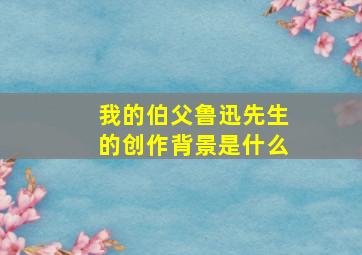 我的伯父鲁迅先生的创作背景是什么